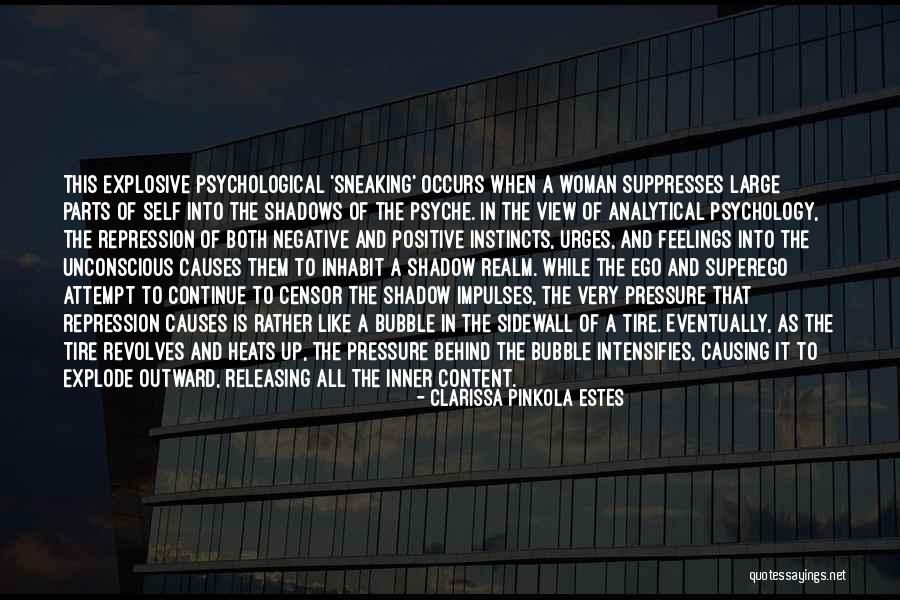 THIS EXPLOSIVE PSYCHOLOGICAL 'SNEAKING' OCCURS WHEN A WOMAN SUPPRESSES LARGE PARTS OF SELF INTO THE SHADOWS OF THE PSYCHE. IN THE VIEW OF ANALYTICAL PSYCHOLOGY, THE REPRESSION OF BOTH NEGATIVE AND POSITIVE INSTINCTS, URGES, AND FEELINGS INTO THE UNCONSCIOUS CAUSES THEM TO INHABIT A SHADOW REALM. WHILE THE EGO AND SUPEREGO ATTEMPT TO CONTINUE TO CENSOR THE SHADOW IMPULSES, THE VERY PRESSURE THAT REPRESSION CAUSES IS RATHER LIKE A BUBBLE IN THE SIDEWALL OF A TIRE. EVENTUALLY, AS THE TIRE REVOLVES AND HEATS UP, THE PRESSURE BEHIND THE BUBBLE INTENSIFIES, CAUSING IT TO EXPLODE OUTWARD, RELEASING ALL THE INNER CONTENT.

- CLARISSA PINKOLA ESTES

quotessayings.net